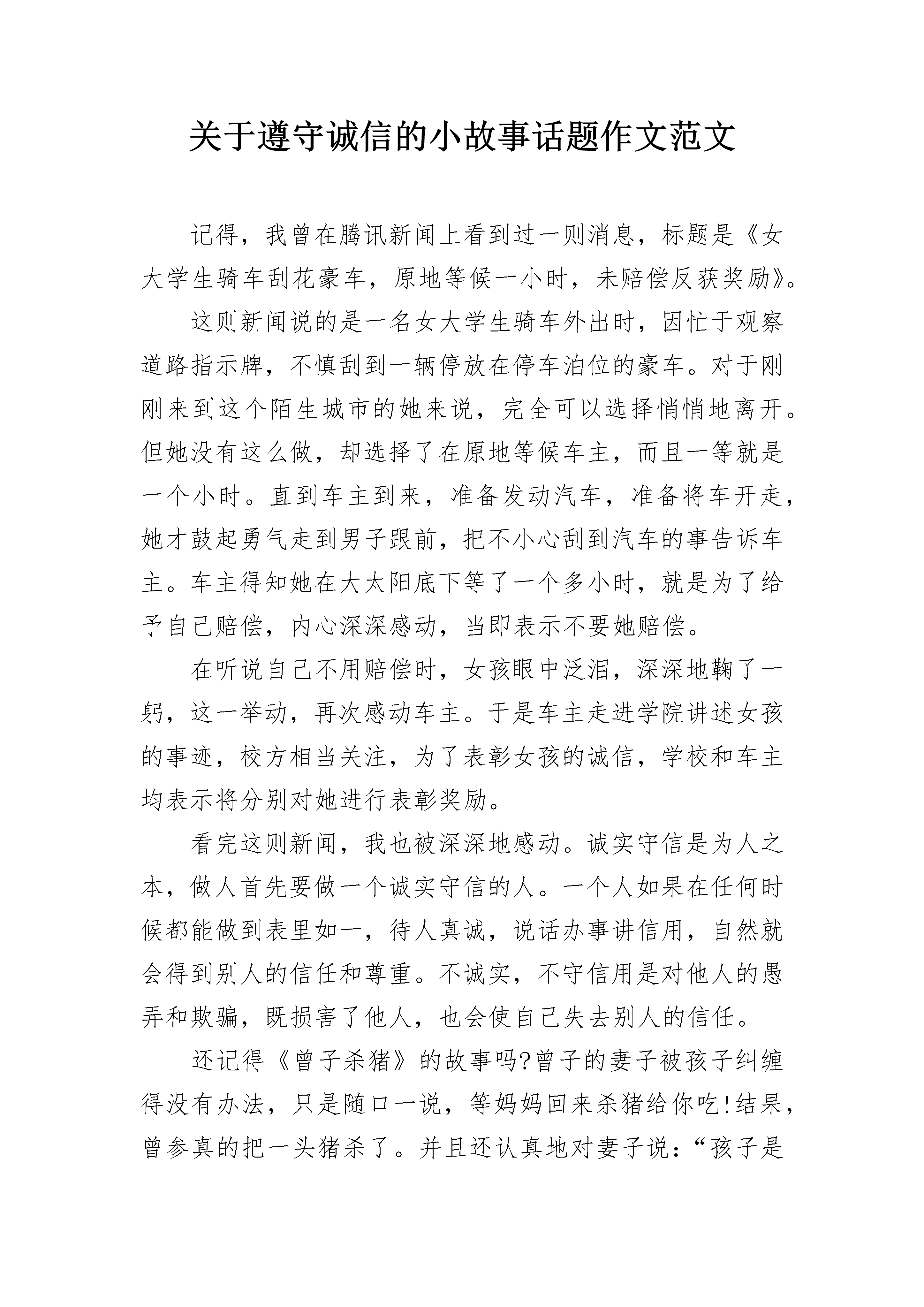 关于遵守诚信的小故事话题作文范文

记得，我曾在腾讯新闻上看到过一则消息，标题是《女大学生骑车刮花豪车，原地等候一小时，未赔偿反获奖励》。

这则新闻说的是一名女大学生骑车外出时，因忙于观察道路指示牌，不慎刮到一辆停放在停车泊位的豪车。对于刚刚来到这个陌生城市的她来说，完全可以选择悄悄地离开。但她没有这么做，却选择了在原地等候车主，而且一等就是一个小时。直到车主到来，准备发动汽车，准备将车开走，她才鼓起勇气走到男子跟前，把不小心刮到汽车的事告诉车主。车主得知她在大太阳底下等了一个多小时，就是为了给予自己赔偿，内心深深感动，当即表示不要她赔偿。

在听说自己不用赔偿时，女孩眼中泛泪，深深地鞠了一躬，这一举动，再次感动车主。于是车主走进学院讲述女孩的事迹，校方相当关注，为了表彰女孩的诚信，学校和车主均表示将分别对她进行表彰奖励。

看完这则新闻，我也被深深地感动。诚实守信是为人之本，做人首先要做一个诚实守信的人。一个人如果在任何时候都能做到表里如一，待人真诚，说话办事讲信用，自然就会得到别人的信任和尊重。不诚实，不守信用是对他人的愚弄和欺骗，既损害了他人，也会使自己失去别人的信任。

还记得《曾子杀猪》的故事吗?曾子的妻子被孩子纠缠得没有办法，只是随口一说，等妈妈回来杀猪给你吃!结果，曾参真的把一头猪杀了。并且还认真地对妻子说：“孩子是